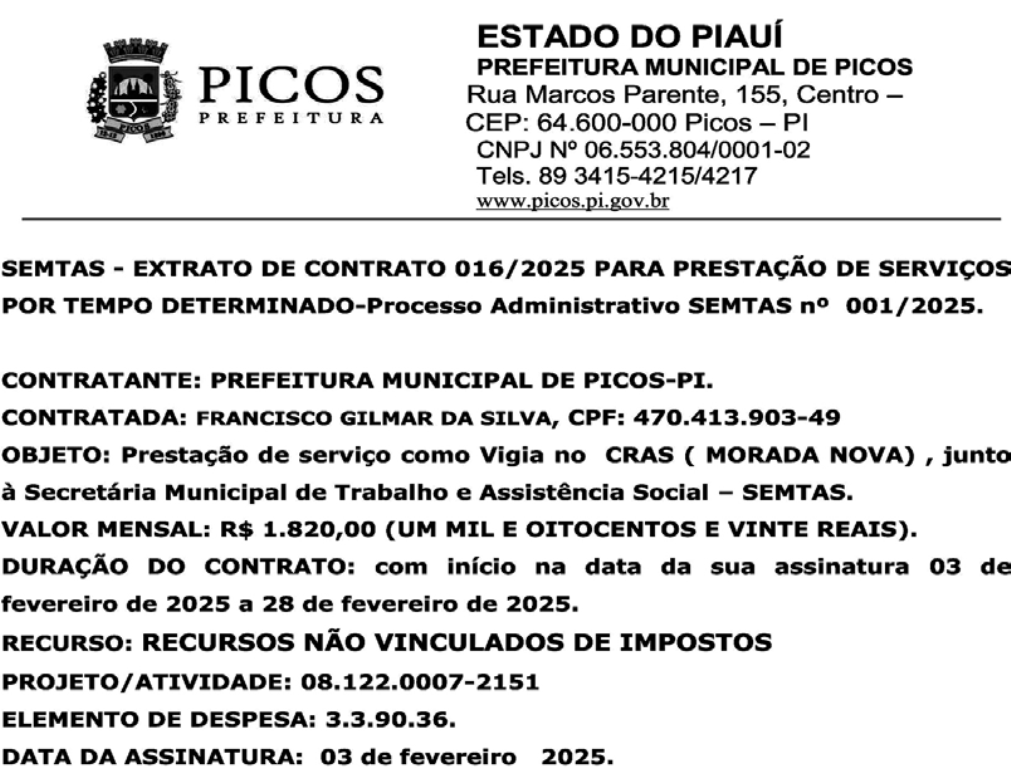 PICOS
PREFEITURA

ESTADO DO PIAUÍ
PREFEITURA MUNICIPAL DE PICOS
Rua Marcos Parente, 155, Centro –
CEP: 64.600-000 Picos – PI
CNPJ Nº 06.553.804/0001-02
Tels. 89 3415-4215/4217
www.picos.pi.gov.br

SEMTAS - EXTRATO DE CONTRATO 016/2025 PARA PRESTAÇÃO DE SERVIÇOS POR TEMPO DETERMINADO-Processo Administrativo SEMTAS nº 001/2025.

CONTRATANTE: PREFEITURA MUNICIPAL DE PICOS-PI.
CONTRATADA: FRANCISCO GILMAR DA SILVA, CPF: 470.413.903-49
OBJETO: Prestação de serviço como Vigia no CRAS ( MORADA NOVA) , junto à Secretária Municipal de Trabalho e Assistência Social – SEMTAS.
VALOR MENSAL: R$ 1.820,00 (UM MIL E OITOCENTOS E VINTE REAIS).
DURAÇÃO DO CONTRATO: com início na data da sua assinatura 03 de fevereiro de 2025 a 28 de fevereiro de 2025.
RECURSO: RECURSOS NÃO VINCULADOS DE IMPOSTOS
PROJETO/ATIVIDADE: 08.122.0007-2151
ELEMENTO DE DESPESA: 3.3.90.36.
DATA DA ASSINATURA: 03 de fevereiro 2025.